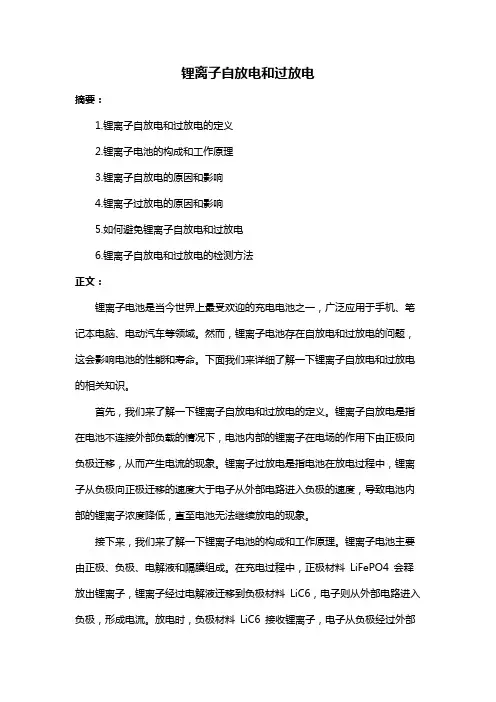 锂离子自放电和过放电

摘要：

1.锂离子自放电和过放电的定义

2.锂离子电池的构成和工作原理

3.锂离子自放电的原因和影响

4.锂离子过放电的原因和影响

5.如何避免锂离子自放电和过放电

6.锂离子自放电和过放电的检测方法

正文：

锂离子电池是当今世界上最受欢迎的充电电池之一，广泛应用于手机、笔记本电脑、电动汽车等领域。然而，锂离子电池存在自放电和过放电的问题，这会影响电池的性能和寿命。下面我们来详细了解一下锂离子自放电和过放电的相关知识。

首先，我们来了解一下锂离子自放电和过放电的定义。锂离子自放电是指在电池不连接外部负载的情况下，电池内部的锂离子在电场的作用下由正极向负极迁移，从而产生电流的现象。锂离子过放电是指电池在放电过程中，锂离子从负极向正极迁移的速度大于电子从外部电路进入负极的速度，导致电池内部的锂离子浓度降低，直至电池无法继续放电的现象。

接下来，我们来了解一下锂离子电池的构成和工作原理。锂离子电池主要由正极、负极、电解液和隔膜组成。在充电过程中，正极材料 LiFePO4 会释放出锂离子，锂离子经过电解液迁移到负极材料 LiC6，电子则从外部电路进入负极，形成电流。放电时，负极材料 LiC6 接收锂离子，电子从负极经过外部